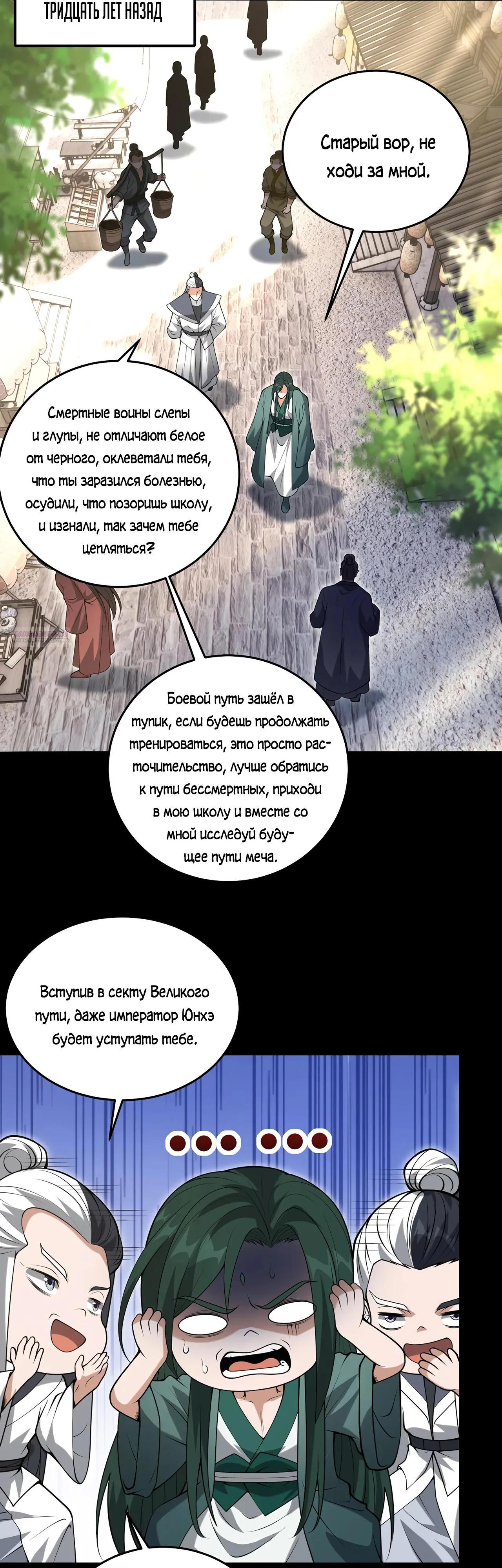 ТРИДЦАТЬ ЛЕТ НАЗАД

Старый вор, не ходи за мной.

Смертные воины слепы и глупы, не отличают белое от черного, оклеветали тебя, что ты заразился болезнью, осудили, что позоришь школу, и изгнали, так зачем тебе цепляться?

Боевой путь зашёл в тупик, если будешь продолжать тренироваться, это просто расточительство, лучше обратись к пути бессмертных, приходи в мою школу и вместе со мной исследуй будущее пути меча.

Вступив в секту Великого пути, даже император Юнхэ будет уступать тебе.